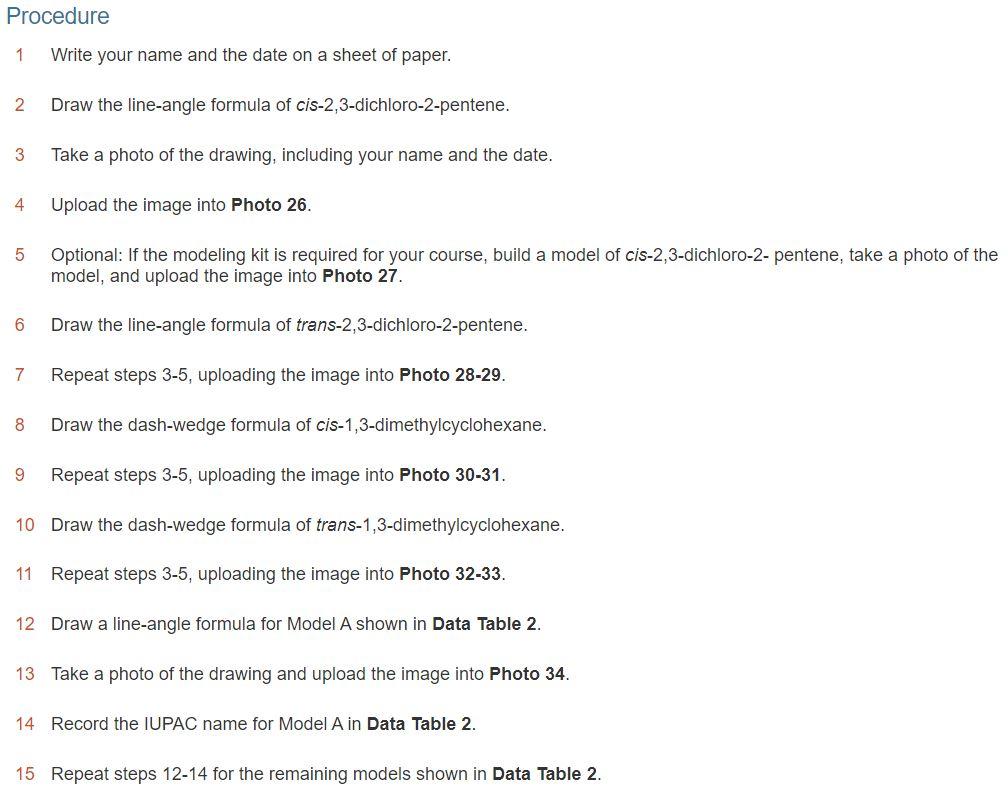 Procedure

1 Write your name and the date on a sheet of paper.

2 Draw the line-angle formula of cis-2,3-dichloro-2-pentene.

3 Take a photo of the drawing, including your name and the date.

4 Upload the image into Photo 26.

5 Optional: If the modeling kit is required for your course, build a model of cis-2,3-dichloro-2- pentene, take a photo of the model, and upload the image into Photo 27.

6 Draw the line-angle formula of trans-2,3-dichloro-2-pentene.

7 Repeat steps 3-5, uploading the image into Photo 28-29.

8 Draw the dash-wedge formula of cis-1,3-dimethylcyclohexane.

9 Repeat steps 3-5, uploading the image into Photo 30-31.

10 Draw the dash-wedge formula of trans-1,3-dimethylcyclohexane.

11 Repeat steps 3-5, uploading the image into Photo 32-33.

12 Draw a line-angle formula for Model A shown in Data Table 2.

13 Take a photo of the drawing and upload the image into Photo 34.

14 Record the IUPAC name for Model A in Data Table 2.

15 Repeat steps 12-14 for the remaining models shown in Data Table 2.